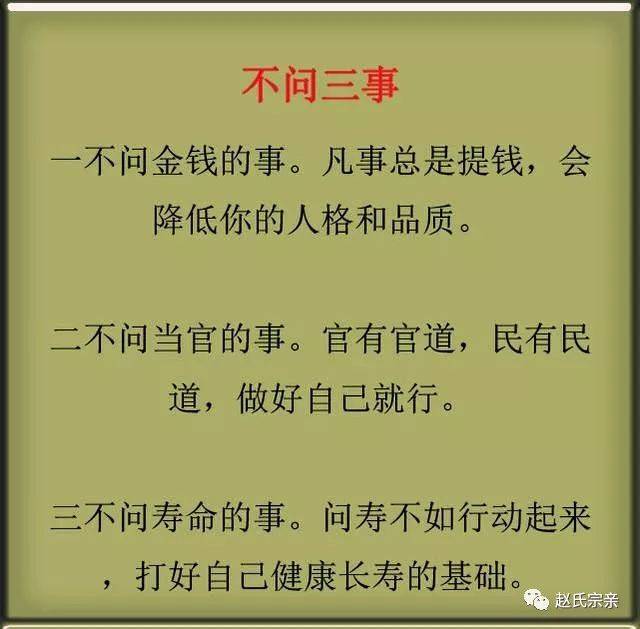 不问三事

一不问金钱的事。凡事总是提钱，会降低你的人格和品质。

二不问当官的事。官有官道，民有民道，做好自己就行。

三不问寿命的事。问寿不如行动起来，打好自己健康长寿的基础。

赵氏宗亲